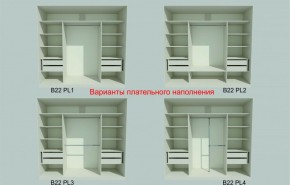 B22 PL1

Варианты плательного наполнения

B22 PL2

B22 PL3

B22 PL4